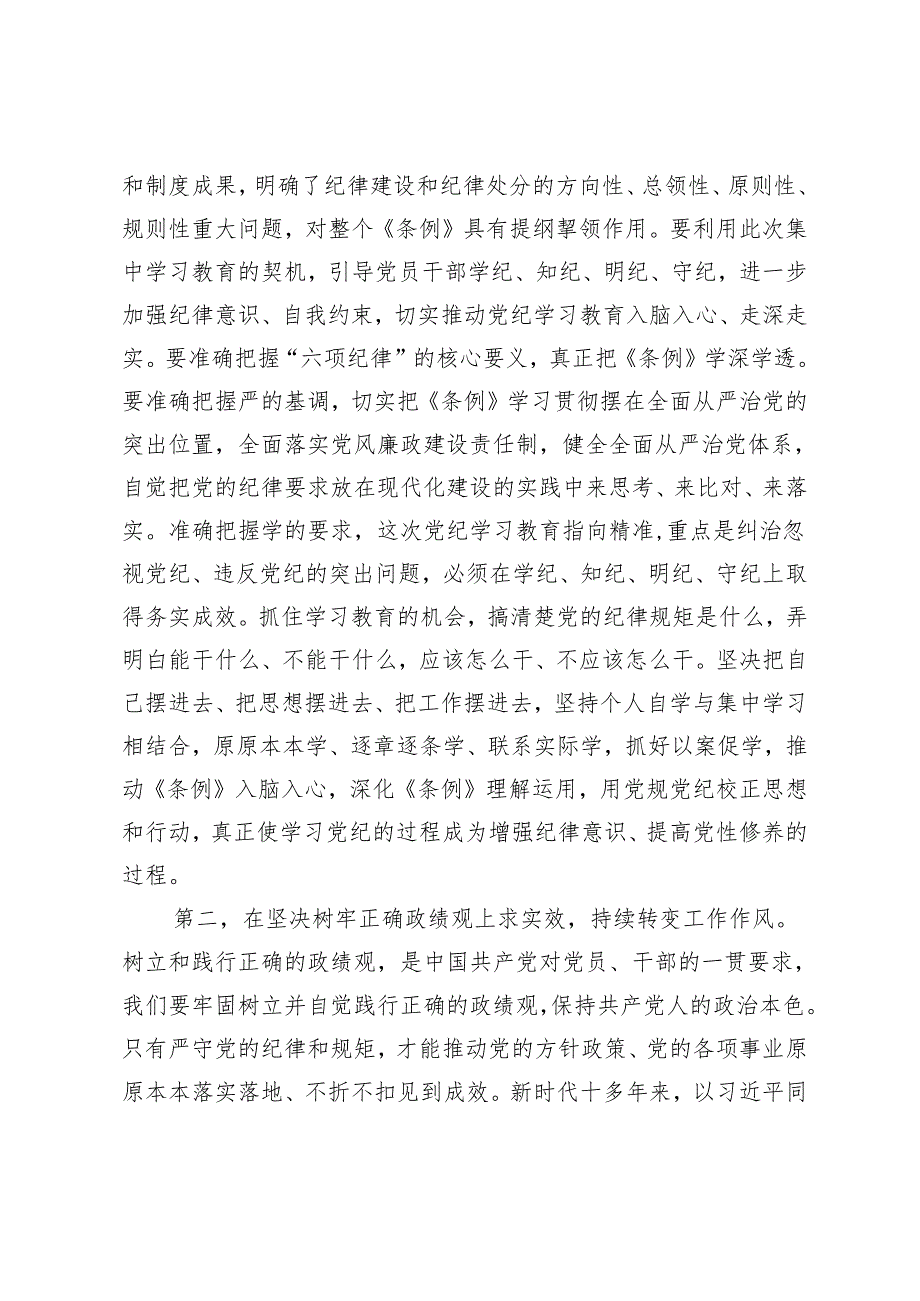 和制度成果，明确了纪律建设和纪律处分的方向性、总领性、原则性、规则性重大问题，对整个《条例》具有提纲挈领作用。要利用此次集中学习教育的契机，引导党员干部学纪、知纪、明纪、守纪，进一步加强纪律意识、自我约束，切实推动党纪学习教育入脑入心、走深走实。要准确把握“六项纪律”的核心要义，真正把《条例》学深学透。要准确把握严的基调，切实把《条例》学习贯彻摆在全面从严治党的突出位置，全面落实党风廉政建设责任制，健全全面从严治党体系，自觉把党的纪律要求放在现代化建设的实践中来思考、来比对、来落实。准确把握学的要求，这次党纪学习教育指向精准，重点是纠治忽视党纪、违反党纪的突出问题，必须在学纪、知纪、明纪、守纪上取得务实成效。抓住学习教育的机会，搞清楚党的纪律规矩是什么，弄明白能干什么、不能干什么，应该怎么干、不应该怎么干。坚决把自己摆进去、把思想摆进去、把工作摆进去，坚持个人自学与集中学习相结合，原原本本学、逐章逐条学、联系实际学，抓好以案促学，推动《条例》入脑入心，深化《条例》理解运用，用党规党纪校正思想和行动，真正使学习党纪的过程成为增强纪律意识、提高党性修养的过程。

第二，在坚决树牢正确政绩观上求实效，持续转变工作作风。树立和践行正确的政绩观，是中国共产党对党员、干部的一贯要求，我们要牢固树立并自觉践行正确的政绩观，保持共产党人的政治本色。只有严守党的纪律和规矩，才能推动党的方针政策、党的各项事业原原本本落实落地、不折不扣见到成效。新时代十多年来，以习近平同